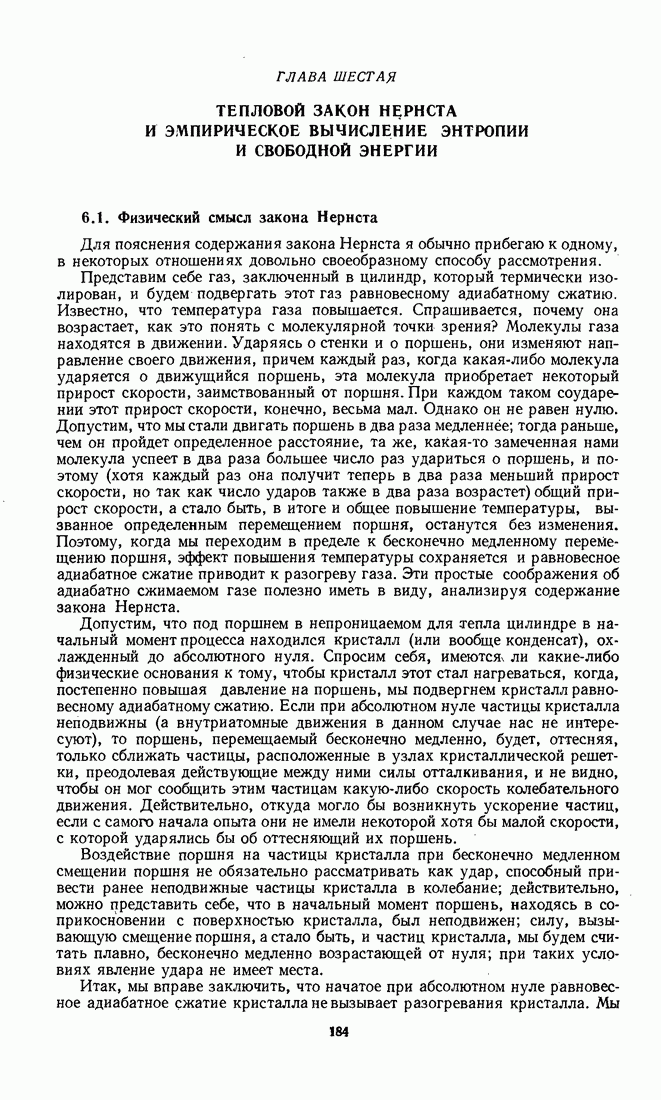 ГЛАВА ШЕСТАЯ

ТЕПЛОВОЙ ЗАКОН НЕРНСТА И ЭМПИРИЧЕСКОЕ ВЫЧИСЛЕНИЕ ЭНТРОПИИ И СВОБОДНОЙ ЭНЕРГИИ

6.1. Физический смысл закона Нернста

Для пояснения содержания закона Нернста я обычно прибегаю к одному, в некоторых отношениях довольно своеобразному способу рассмотрения.

Представим себе газ, заключенный в цилиндр, который термически изолирован, и будем подвергать этот газ равновесному адиабатному сжатию. Известно, что температура газа повышается. Спрашивается, почему она возрастает, как это понять с молекулярной точки зрения? Молекулы газа находятся в движении. Ударяясь о стенки и о поршень, они изменяют направление своего движения, причем каждый раз, когда какая-либо молекула ударяется о движущийся поршень, эта молекула приобретает некоторый прирост скорости, заимствованный от поршня. При каждом таком соударении этот прирост скорости, конечно, весьма мал. Однако он не равен нулю. Допустим, что мы стали двигать поршень в два раза медленнее; тогда раньше, чем он пройдет определенное расстояние, та же, какая-то замеченная нами молекула успеет в два раза большее число раз удариться о поршень, и поэтому (хотя каждый раз она получит теперь в два раза меньший прирост скорости, но так как число ударов также в два раза возрастет) общий прирост скорости, а стало быть, в итоге и общее повышение температуры, вызванное определенным перемещением поршня, останутся без изменения. Поэтому, когда мы переходим в пределе к бесконечно медленному перемещению поршня, эффект повышения температуры сохраняется и равновесное адиабатное сжатие приводит к разогреву газа. Эти простые соображения об адиабатно сжимаемом газе полезно иметь в виду, анализируя содержание закона Нернста.

Допустим, что под поршнем в непроницаемом для тепла цилиндре в начальный момент процесса находился кристалл (или вообще конденсат), охлажденный до абсолютного нуля. Спросим себя, имеются ли какие-либо физические основания к тому, чтобы кристалл этот стал нагреваться, когда, постепенно повышая давление на поршень, мы подвергнем кристалл равновесному адиабатному сжатию. Если при абсолютном нуле частицы кристалла неподвижны (а внутриатомные движения в данном случае нас не интересуют), то поршень, перемещаемый бесконечно медленно, будет, оттесняя, только сближать частицы, расположенные в узлах кристаллической решетки, преодолевая действующие между ними силы отталкивания, и не видно, чтобы он мог сообщить этим частицам какую-либо скорость колебательного движения. Действительно, откуда могло бы возникнуть ускорение частиц, если с самого начала опыта они не имели некоторой хотя бы малой скорости, с которой ударялись бы об оттесняющий их поршень.

Воздействие поршня на частицы кристалла при бесконечно медленном смещении поршня не обязательно рассматривать как удар, способный привести ранее неподвижные частицы кристалла в колебание; действительно, можно представить себе, что в начальный момент поршень, находясь в соприкосновении с поверхностью кристалла, был неподвижен; силу, вызывающую смещение поршня, а стало быть, и частиц кристалла, мы будем считать плавно, бесконечно медленно возрастающей от нуля; при таких условиях явление удара не имеет места.

Итак, мы вправе заключить, что начатое при абсолютном нуле равновесное адиабатное сжатие кристалла не вызывает разогревания кристалла. Мы

184